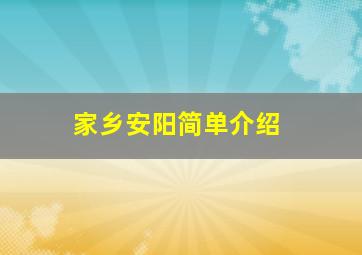 家乡安阳简单介绍